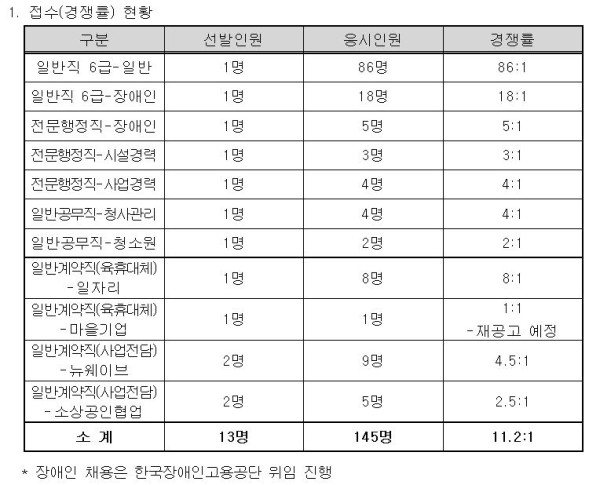 1. 접수(경쟁률) 현황

| 구분 | 선발인원 | 응시인원 | 경쟁률 |
|---|---|---|---|
| 일반직 6급-일반 | 1명 | 86명 | 86:1 |
| 일반직 6급-장애인 | 1명 | 18명 | 18:1 |
| 전문행정직-장애인 | 1명 | 5명 | 5:1 |
| 전문행정직-시설경력 | 1명 | 3명 | 3:1 |
| 전문행정직-사업경력 | 1명 | 4명 | 4:1 |
| 일반공무직-청사관리 | 1명 | 4명 | 4:1 |
| 일반공무직-청소원 | 1명 | 2명 | 2:1 |
| 일반계약직(육휴대체) -일자리 | 1명 | 8명 | 8:1 |
| 일반계약직(육휴대체) -마을기업 | 1명 | 1명 | 1:1 -재공고 예정 |
| 일반계약직(사업전담) -뉴웨이브 | 2명 | 9명 | 4.5:1 |
| 일반계약직(사업전담) -소상공인협업 | 2명 | 5명 | 2.5:1 |
| 소 계 | 13명 | 145명 | 11.2:1 |

* 장애인 채용은 한국장애인고용공단 위임 진행